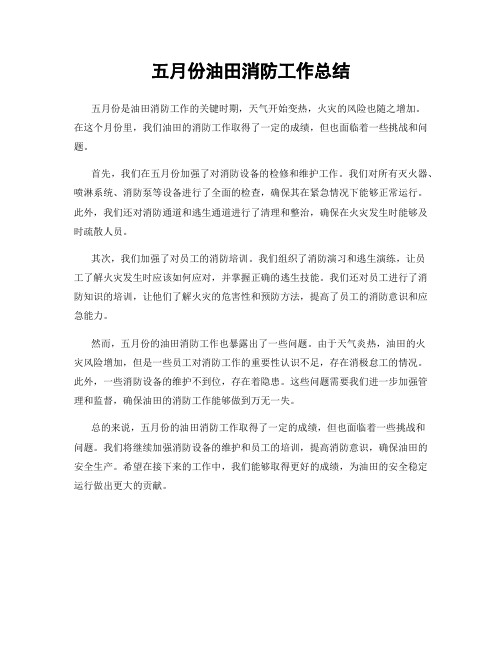 五月份油田消防工作总结

五月份是油田消防工作的关键时期，天气开始变热，火灾的风险也随之增加。在这个月份里，我们油田的消防工作取得了一定的成绩，但也面临着一些挑战和问题。

首先，我们在五月份加强了对消防设备的检修和维护工作。我们对所有灭火器、喷淋系统、消防泵等设备进行了全面的检查，确保其在紧急情况下能够正常运行。此外，我们还对消防通道和逃生通道进行了清理和整治，确保在火灾发生时能够及时疏散人员。

其次，我们加强了对员工的消防培训。我们组织了消防演习和逃生演练，让员工了解火灾发生时应该如何应对，并掌握正确的逃生技能。我们还对员工进行了消防知识的培训，让他们了解火灾的危害性和预防方法，提高了员工的消防意识和应急能力。

然而，五月份的油田消防工作也暴露出了一些问题。由于天气炎热，油田的火灾风险增加，但是一些员工对消防工作的重要性认识不足，存在消极怠工的情况。此外，一些消防设备的维护不到位，存在着隐患。这些问题需要我们进一步加强管理和监督，确保油田的消防工作能够做到万无一失。

总的来说，五月份的油田消防工作取得了一定的成绩，但也面临着一些挑战和问题。我们将继续加强消防设备的维护和员工的培训，提高消防意识，确保油田的安全生产。希望在接下来的工作中，我们能够取得更好的成绩，为油田的安全稳定运行做出更大的贡献。